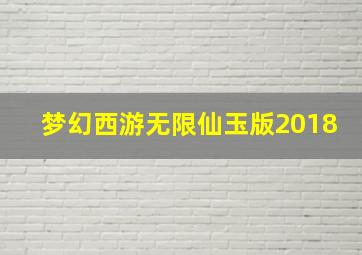 梦幻西游无限仙玉版2018